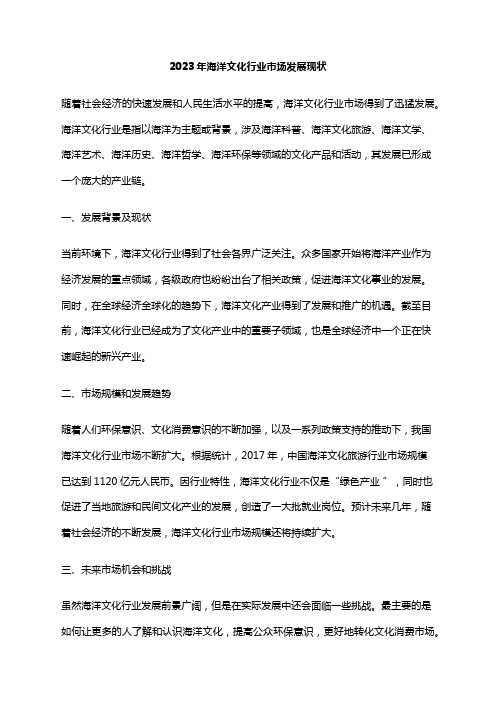 2023年海洋文化行业市场发展现状

随着社会经济的快速发展和人民生活水平的提高，海洋文化行业市场得到了迅猛发展。海洋文化行业是指以海洋为主题或背景，涉及海洋科普、海洋文化旅游、海洋文学、海洋艺术、海洋历史、海洋哲学、海洋环保等领域的文化产品和活动，其发展已形成一个庞大的产业链。

一、发展背景及现状

当前环境下，海洋文化行业得到了社会各界广泛关注。众多国家开始将海洋产业作为经济发展的重点领域，各级政府也纷纷出台了相关政策，促进海洋文化事业的发展。同时，在全球经济全球化的趋势下，海洋文化产业得到了发展和推广的机遇。截至目前，海洋文化行业已经成为了文化产业中的重要子领域，也是全球经济中一个正在快速崛起的新兴产业。

二、市场规模和发展趋势

随着人们环保意识、文化消费意识的不断加强，以及一系列政策支持的推动下，我国海洋文化行业市场不断扩大。根据统计，2017年，中国海洋文化旅游行业市场规模已达到1120亿元人民币。因行业特性，海洋文化行业不仅是“绿色产业”，同时也促进了当地旅游和民间文化产业的发展，创造了一大批就业岗位。预计未来几年，随着社会经济的不断发展，海洋文化行业市场规模还将持续扩大。

三、未来市场机会和挑战

虽然海洋文化行业发展前景广阔，但是在实际发展中还会面临一些挑战。最主要的是如何让更多的人了解和认识海洋文化，提高公众环保意识，更好地转化文化消费市场。